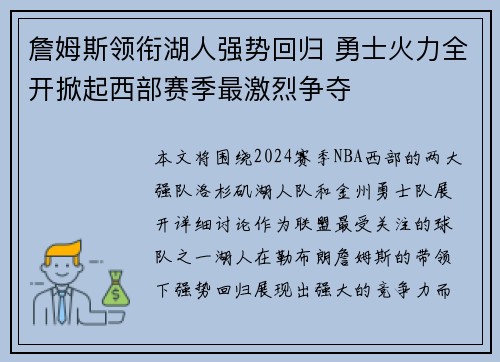 詹姆斯领衔湖人强势回归 勇士火力全开掀起西部赛季最激烈争夺

本文将围绕2024赛季NBA西部的两大强队洛杉矶湖人队和金州勇士队展开详细讨论作为联盟最受关注的球队之一湖人在勒布朗詹姆斯的带领下强势回归展现出强大的竞争力而

$